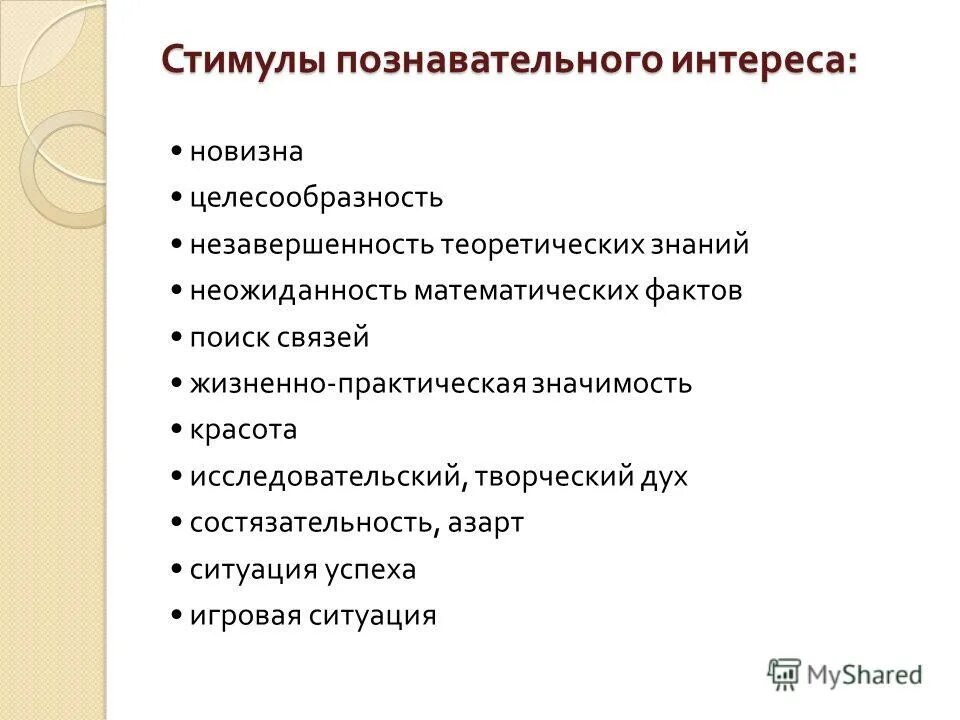 Стимулы познавательного интереса:

• новизна
• целесообразность
• незавершенность теоретических знаний
• неожиданность математических фактов
• поиск связей
• жизненно-практическая значимость
• красота
• исследовательский, творческий дух
• состязательность, азарт
• ситуация успеха
• игровая ситуация

MyShared